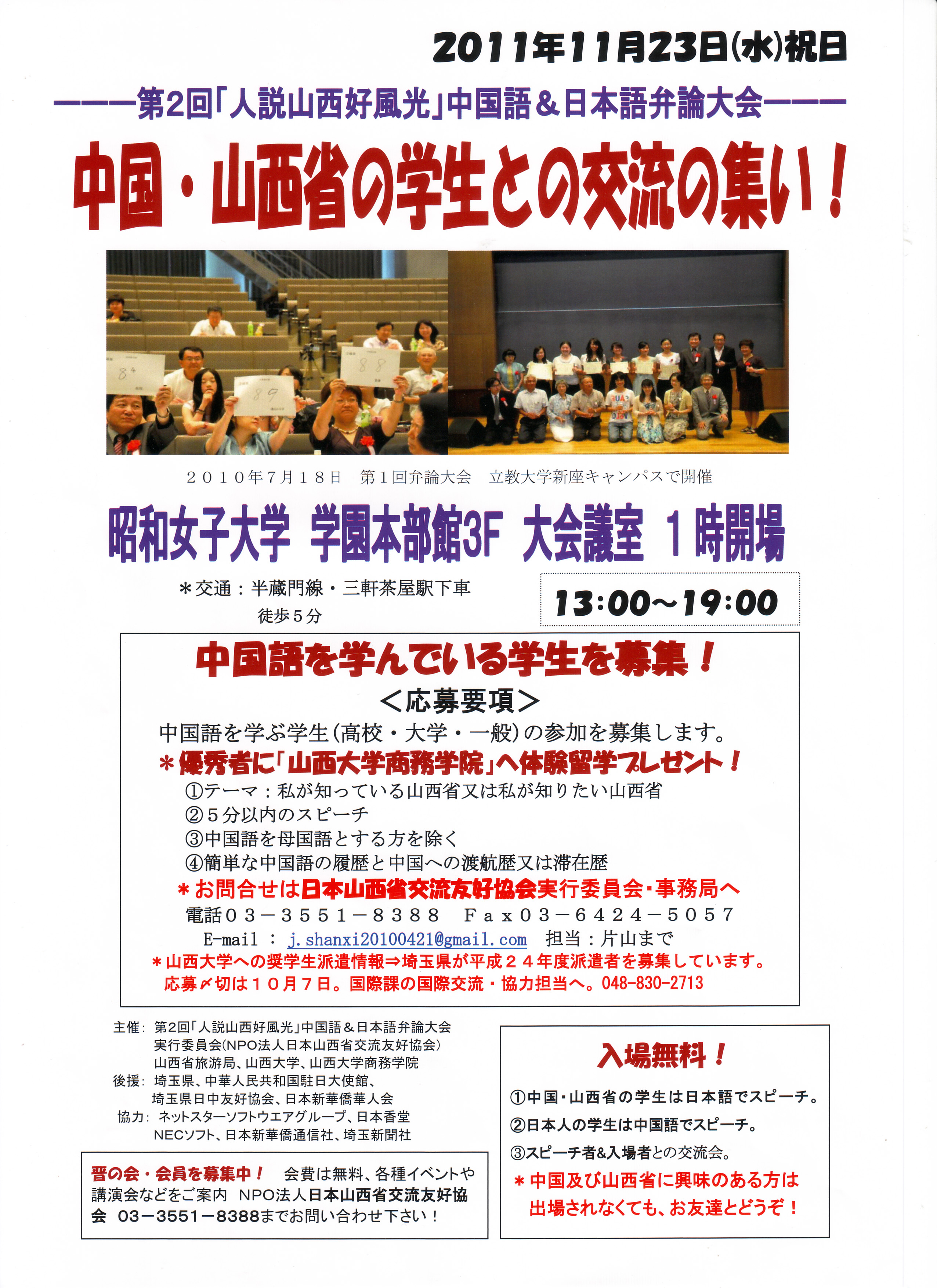 2011年11月23日(水)祝日

———第2回「人説山西好風光」中国語&日本語弁論大会———

中国・山西省の学生との交流の集い！

２０１０年７月１８日 第１回弁論大会 立教大学新座キャンパスで開催

昭和女子大学 学園本部館3F 大会議室 1時開場

＊交通：半蔵門線・三軒茶屋駅下車
徒歩５分

13:00~19:00

中国語を学んでいる学生を募集！

＜応募要項＞

中国語を学ぶ学生(高校・大学・一般)の参加を募集します。

＊優秀者に「山西大学商務学院」へ体験留学プレゼント！

①テーマ：私が知っている山西省又は私が知りたい山西省
②５分以内のスピーチ
③中国語を母国語とする方を除く
④簡単な中国語の履歴と中国への渡航歴又は滞在歴

＊お問合せは日本山西省交流友好協会実行委員会・事務局へ

電話０３－３５５１－８３８８ Fax０３－６４２４－５０５７
E-mail：j.shanxi20100421@gmail.com 担当：片山まで

＊山西大学への奨学生派遣情報⇒埼玉県が平成２４年度派遣者を募集しています。
応募〆切は１０月７日。国際課の国際交流・協力担当へ。048-830-2713

主催：第2回「人説山西好風光」中国語&日本語弁論大会
実行委員会(NPO法人日本山西省交流友好協会)
山西省旅游局、山西大学、山西大学商務学院
後援：埼玉県、中華人民共和国駐日大使館、
埼玉県日中友好協会、日本新華僑華人会
協力：ネットスターソフトウエアグループ、日本香堂
NECソフト、日本新華僑通信社、埼玉新聞社

晋の会・会員を募集中！ 会費は無料、各種イベントや講演会などをご案内 NPO法人日本山西省交流友好協会 03－3551－8388までお問い合わせ下さい！

入場無料！

①中国・山西省の学生は日本語でスピーチ。
②日本人の学生は中国語でスピーチ。
③スピーチ者&入場者との交流会。
＊中国及び山西省に興味のある方は
出場されなくても、お友達とどうぞ！